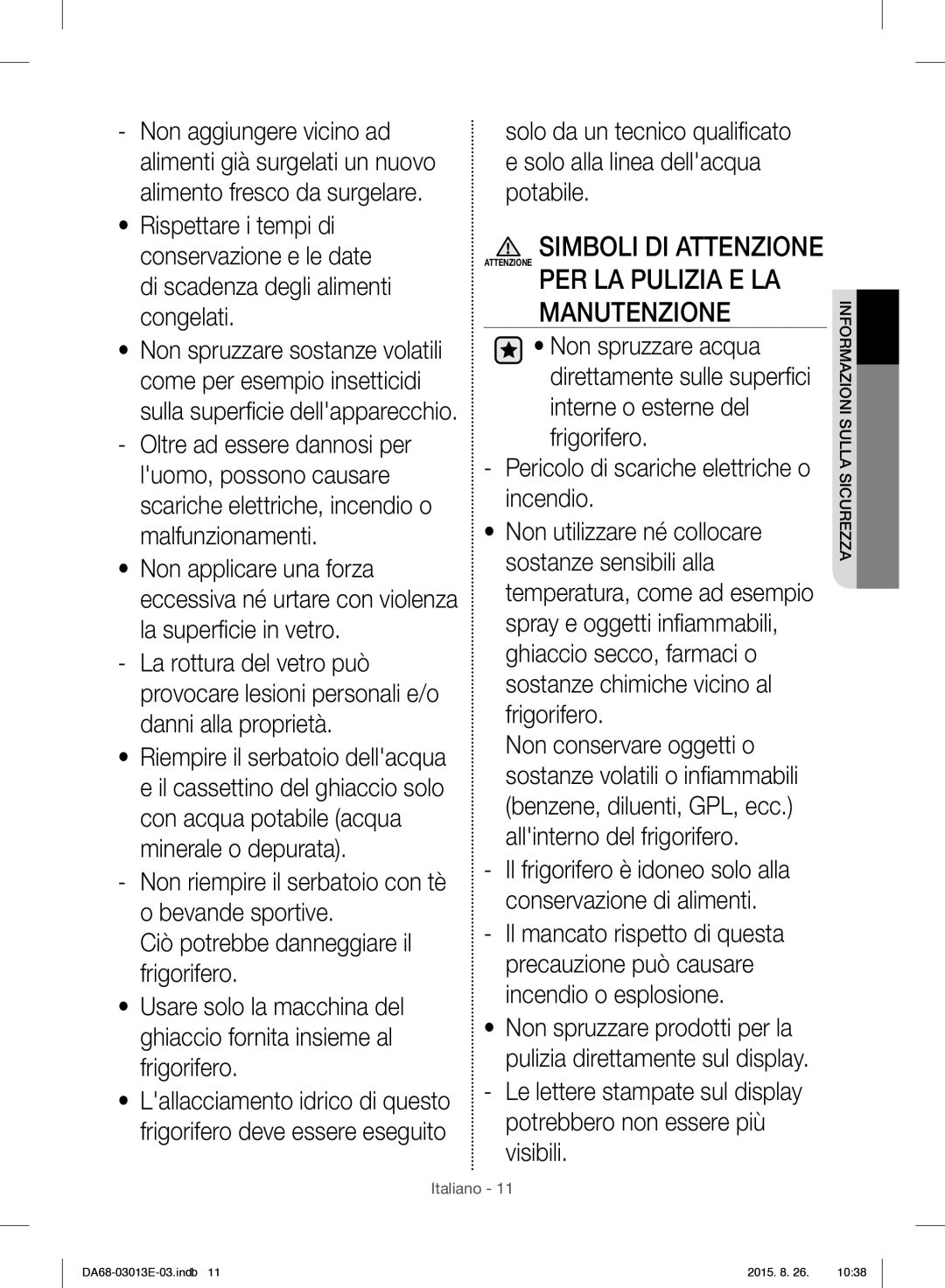 - Non aggiungere vicino ad alimenti già surgelati un nuovo alimento fresco da surgelare.

• Rispettare i tempi di conservazione e le date di scadenza degli alimenti congelati.

• Non spruzzare sostanze volatili come per esempio insetticidi sulla superficie dell'apparecchio.

- Oltre ad essere dannosi per l'uomo, possono causare scariche elettriche, incendio o malfunzionamenti.

• Non applicare una forza eccessiva né urtare con violenza la superficie in vetro.

- La rottura del vetro può provocare lesioni personali e/o danni alla proprietà.

• Riempire il serbatoio dell'acqua e il cassettino del ghiaccio solo con acqua potabile (acqua minerale o depurata).

- Non riempire il serbatoio con tè o bevande sportive.
Ciò potrebbe danneggiare il frigorifero.

• Usare solo la macchina del ghiaccio fornita insieme al frigorifero.

• L'allacciamento idrico di questo frigorifero deve essere eseguito solo da un tecnico qualificato e solo alla linea dell'acqua potabile.

ATTENZIONE SIMBOLI DI ATTENZIONE PER LA PULIZIA E LA MANUTENZIONE

• Non spruzzare acqua direttamente sulle superfici interne o esterne del frigorifero.

- Pericolo di scariche elettriche o incendio.

• Non utilizzare né collocare sostanze sensibili alla temperatura, come ad esempio spray e oggetti infiammabili, ghiaccio secco, farmaci o sostanze chimiche vicino al frigorifero.
Non conservare oggetti o sostanze volatili o infiammabili (benzene, diluenti, GPL, ecc.) all'interno del frigorifero.

- Il frigorifero è idoneo solo alla conservazione di alimenti.

- Il mancato rispetto di questa precauzione può causare incendio o esplosione.

• Non spruzzare prodotti per la pulizia direttamente sul display.

- Le lettere stampate sul display potrebbero non essere più visibili.

INFORMAZIONI SULLA SICUREZZA

Italiano - 11

DA68-03013E-03.indb 11 2015. 8. 26. 10:38